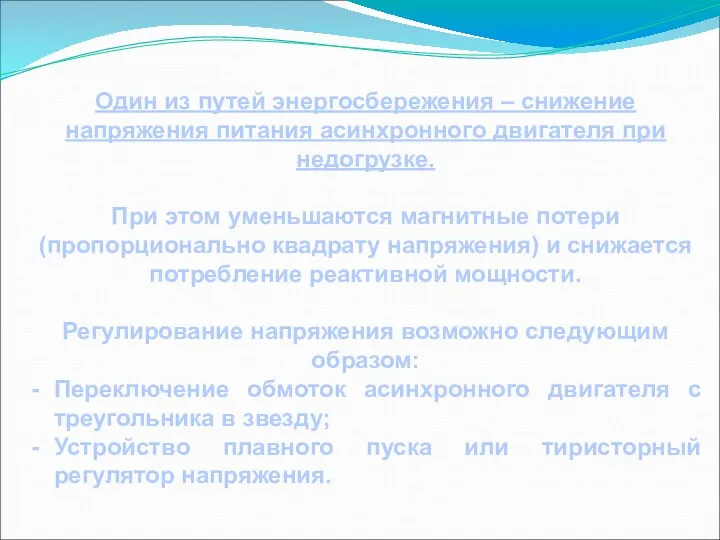 Один из путей энергосбережения – снижение напряжения питания асинхронного двигателя при недогрузке.

При этом уменьшаются магнитные потери (пропорционально квадрату напряжения) и снижается потребление реактивной мощности.

Регулирование напряжения возможно следующим образом:
- Переключение обмоток асинхронного двигателя с треугольника в звезду;
- Устройство плавного пуска или тиристорный регулятор напряжения.